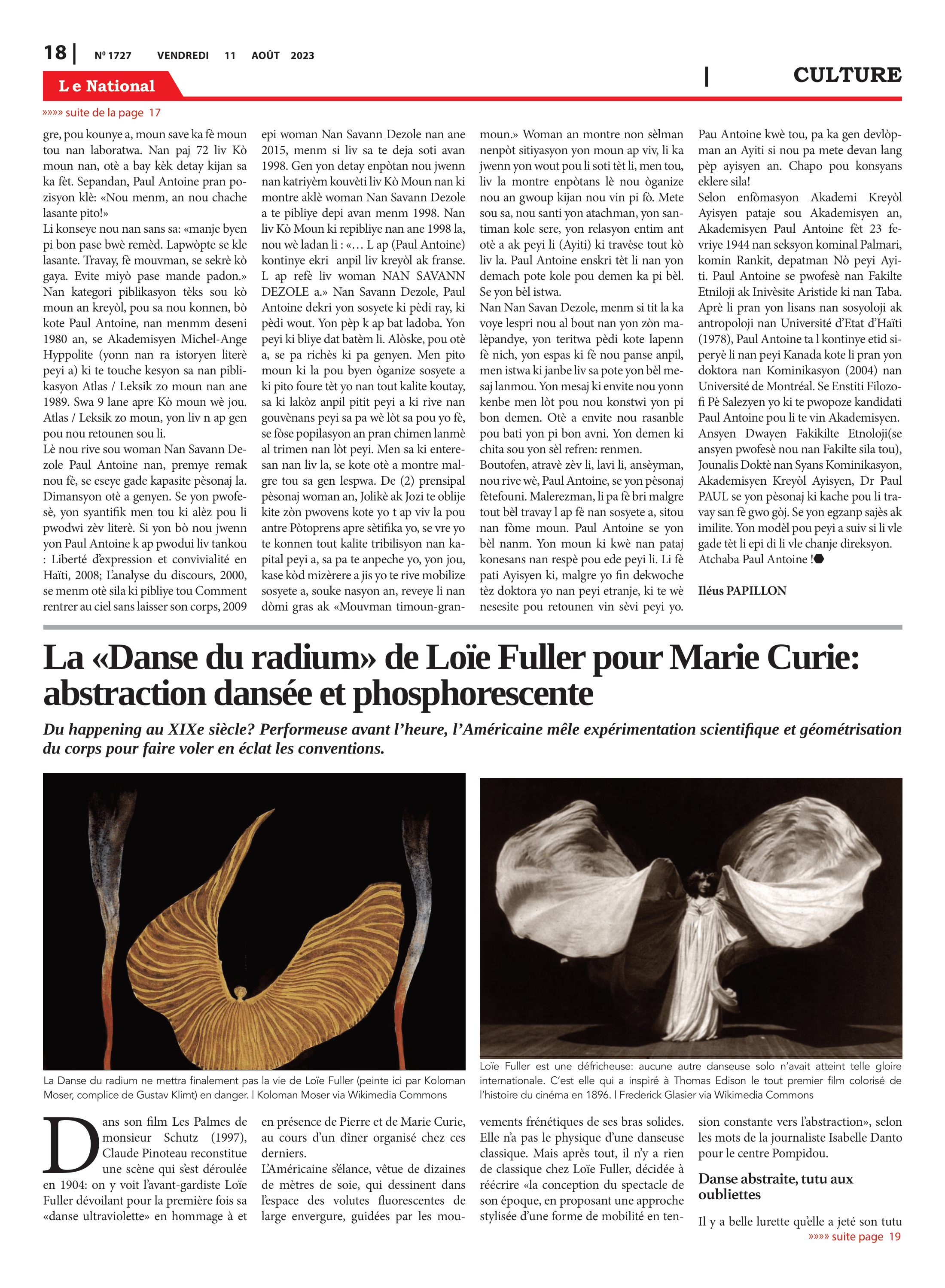 18 | Nº 1727 VENDREDI 11 AOÛT 2023

Le National

| CULTURE

»»»» suite de la page 17

gre, pou kounye a, moun save ka fè moun tou nan laboratwa. Nan paj 72 liv Kò moun nan, otè a bay kèk detay kijan sa ka fèt. Sepandan, Paul Antoine pran pozisyon klè: «Nou menm, an nou chache lasante pito!»
Li konseye nou nan sans sa: «manje byen pi bon pase bwè remèd. Lapwòpte se kle lasante. Travay, fè mouvman, se sekrè kò gaya. Evite miyò pase mande padon.»
Nan kategori piblikasyon tèks sou kò moun an kreyòl, pou sa nou konnen, bò kote Paul Antoine, nan menmm deseni 1980 an, se Akademisyen Michel-Ange Hyppolite (yonn nan ra istoryen literè peyi a) ki te touche kesyon sa nan piblikasyon Atlas / Leksik zo moun nan ane 1989. Swa 9 lane apre Kò moun wè jou. Atlas / Leksik zo moun, yon liv n ap gen pou nou retounen sou li.
Lè nou rive sou woman Nan Savann Dezole Paul Antoine nan, premye remak nou fè, se eseye gade kapasite pèsonaj la. Dimansyon otè a genyen. Se yon pwofesè, yon syantifik men tou ki alèz pou li pwodwi zèv literè. Si yon bò nou jwenn yon Paul Antoine k ap pwodui liv tankou : Liberté d'expression et convivialité en Haïti, 2008; L'analyse du discours, 2000, se menm otè sila ki pibliye tou Comment rentrer au ciel sans laisser son corps, 2009 epi woman Nan Savann Dezole nan ane 2015, menm si liv sa te deja soti avan 1998. Gen yon detay enpòtan nou jwenn nan katriyèm kouvèti liv Kò Moun nan ki montre aklè woman Nan Savann Dezole a te pibliye depi avan menm 1998. Nan liv Kò Moun ki repibliye nan ane 1998 la, nou wè ladan li : «… L ap (Paul Antoine) kontinye ekri anpil liv kreyòl ak franse. L ap refè liv woman NAN SAVANN DEZOLE a.» Nan Savann Dezole, Paul Antoine dekri yon sosyete ki pèdi ray, ki pèdi wout. Yon pèp k ap bat ladoba. Yon peyi ki bliye dat batèm li. Alòske, pou otè a, se pa richès ki pa genyen. Men pito moun ki la pou byen òganize sosyete a ki pito foure tèt yo nan tout kalite koutay, sa ki lakòz anpil pitit peyi a ki rive nan gouvènans peyi sa pa wè lòt sa pou yo fè, se fòse popilasyon an pran chimen lanmè al trimen nan lòt peyi. Men sa ki enteresan nan liv la, se kote otè a montre malgre tou sa gen lespwa. De (2) prensipal pèsonaj woman an, Jolikè ak Jozi te oblije kite zòn pwovens kote yo t ap viv la pou antre Pòtoprens apre sètifika yo, se vre yo te konnen tout kalite tribilisyon nan kapital peyi a, sa pa te anpeche yo, yon jou, kase kòd mizèrere a jis yo te rive mobilize sosyete a, souke nasyon an, reveye li nan dòmi gras ak «Mouvman timoun-granmoun.» Woman an montre non sèlman nenpòt sitiyasyon yon moun ap viv, li ka jwenn yon wout pou li soti tèt li, men tou, liv la montre enpòtans lè nou òganize nou an gwoup kijan nou vin pi fò. Mete sou sa, nou santi yon atachman, yon santiman kole sere, yon relasyon entim ant otè a ak peyi li (Ayiti) ki travèse tout kò liv la. Paul Antoine enskri tèt li nan yon demach pote kole pou demen ka pi bèl. Se yon bèl istwa.
Nan Nan Savan Dezole, menm si tit la ka voye lespri nou al bout nan yon zòn malèpandye, yon teritwa pèdi kote lapenn fè nich, yon espas ki fè nou panse anpil, men istwa ki janbe liv sa pote yon bèl mesaj lanmou. Yon mesaj ki envite nou yonn kenbe men lòt pou nou konstwi yon pi bon demen. Otè a envite nou rasanble pou bati yon pi bon avni. Yon demen ki chita sou yon sèl refren: renmen.
Boutofen, atravè zèv li, lavi li, ansèyman, nou rive wè, Paul Antoine, se yon pèsonaj fètefouni. Malerezman, li pa fè bri malgre tout bèl travay l ap fè nan sosyete a, sitou nan fòme moun. Paul Antoine se yon bèl nanm. Yon moun ki kwè nan pataj konesans nan respè pou ede peyi li. Li fè pati Ayisyen ki, malgre yo fin dekwoche tèz doktora yo nan peyi etranje, ki te wè nesesite pou retounen vin sèvi peyi yo. Pau Antoine kwè tou, pa ka gen devlòpman an Ayiti si nou pa mete devan lang pèp ayisyen an. Chapo pou konsyans eklere sila!
Selon enfòmasyon Akademi Kreyòl Ayisyen pataje sou Akademisyen an, Akademisyen Paul Antoine fèt 23 fevriye 1944 nan seksyon kominal Palmari, komin Rankit, depatman Nò peyi Ayiti. Paul Antoine se pwofesè nan Fakilte Etniloji ak Inivèsite Aristide ki nan Taba. Aprè li pran yon lisans nan sosyoloji ak antropoloji nan Université d'Etat d'Haïti (1978), Paul Antoine ta l kontinye etid siperyè li nan peyi Kanada kote li pran yon doktora nan Kominikasyon (2004) nan Université de Montréal. Se Enstiti Filozofi Pè Salezyen yo ki te pwopoze kandidati Paul Antoine pou li te vin Akademisyen. Ansyen Dwayen Fakikilte Etnoloji(se ansyen pwofesè nou nan Fakilte sila tou), Jounalis Doktè nan Syans Kominikasyon, Akademisyen Kreyòl Ayisyen, Dr Paul PAUL se yon pèsonaj ki kache pou li travay san fè gwo gòj. Se yon egzanp sajès ak imilite. Yon modèl pou peyi a suiv si li vle gade tèt li epi di li vle chanje direksyon. Atchaba Paul Antoine !

Iléus PAPILLON

La «Danse du radium» de Loïe Fuller pour Marie Curie: abstraction dansée et phosphorescente

Du happening au XIXe siècle? Performeuse avant l'heure, l'Américaine mêle expérimentation scientifique et géométrisation du corps pour faire voler en éclat les conventions.

La Danse du radium ne mettra finalement pas la vie de Loïe Fuller (peinte ici par Koloman Moser, complice de Gustav Klimt) en danger. | Koloman Moser via Wikimedia Commons

Loïe Fuller est une défricheuse: aucune autre danseuse solo n'avait atteint telle gloire internationale. C'est elle qui a inspiré à Thomas Edison le tout premier film colorisé de l'histoire du cinéma en 1896. | Frederick Glasier via Wikimedia Commons

Dans son film Les Palmes de monsieur Schutz (1997), Claude Pinoteau reconstitue une scène qui s'est déroulée en 1904: on y voit l'avant-gardiste Loïe Fuller dévoilant pour la première fois sa «danse ultraviolette» en hommage à et en présence de Pierre et de Marie Curie, au cours d'un dîner organisé chez ces derniers.
L'Américaine s'élance, vêtue de dizaines de mètres de soie, qui dessinent dans l'espace des volutes fluorescentes de large envergure, guidées par les mouvements frénétiques de ses bras solides. Elle n'a pas le physique d'une danseuse classique. Mais après tout, il n'y a rien de classique chez Loïe Fuller, décidée à réécrire «la conception du spectacle de son époque, en proposant une approche stylisée d'une forme de mobilité en tension constante vers l'abstraction», selon les mots de la journaliste Isabelle Danto pour le centre Pompidou.

Danse abstraite, tutu aux oubliettes

Il y a belle lurette qu'elle a jeté son tutu
»»»» suite page 19